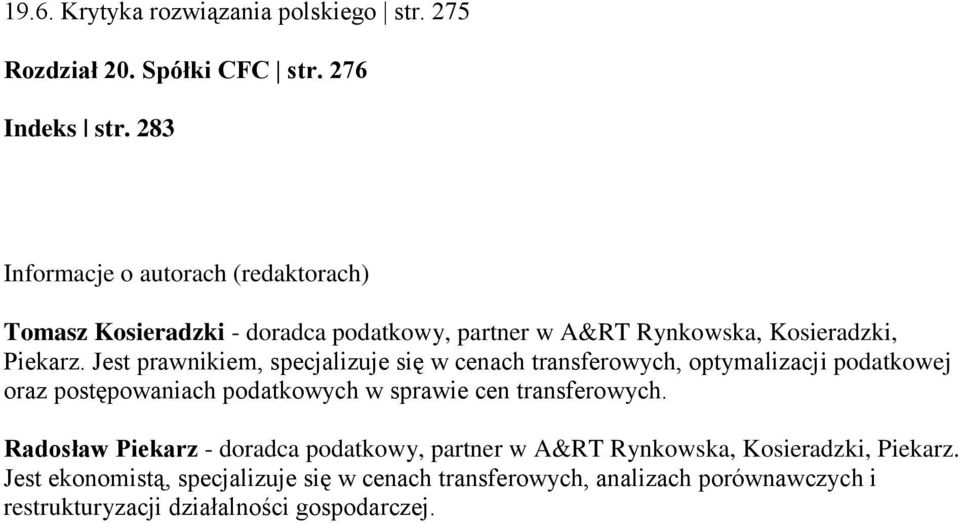 19.6. Krytyka rozwiązania polskiego | str. 275

Rozdział 20. Spółki CFC | str. 276

Indeks | str. 283

Informacje o autorach (redaktorach)

Tomasz Kosieradzki - doradca podatkowy, partner w A&RT Rynkowska, Kosieradzki, Piekarz. Jest prawnikiem, specjalizuje się w cenach transferowych, optymalizacji podatkowej oraz postępowaniach podatkowych w sprawie cen transferowych.

Radosław Piekarz - doradca podatkowy, partner w A&RT Rynkowska, Kosieradzki, Piekarz. Jest ekonomistą, specjalizuje się w cenach transferowych, analizach porównawczych i restrukturyzacji działalności gospodarczej.